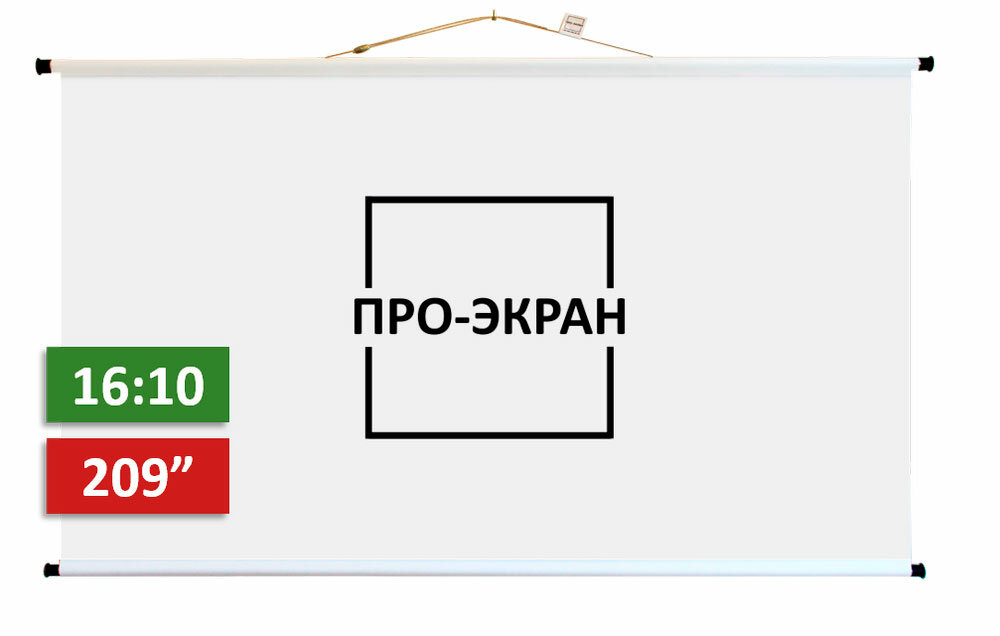 ПРО-ЭКРАН

16:10

209”